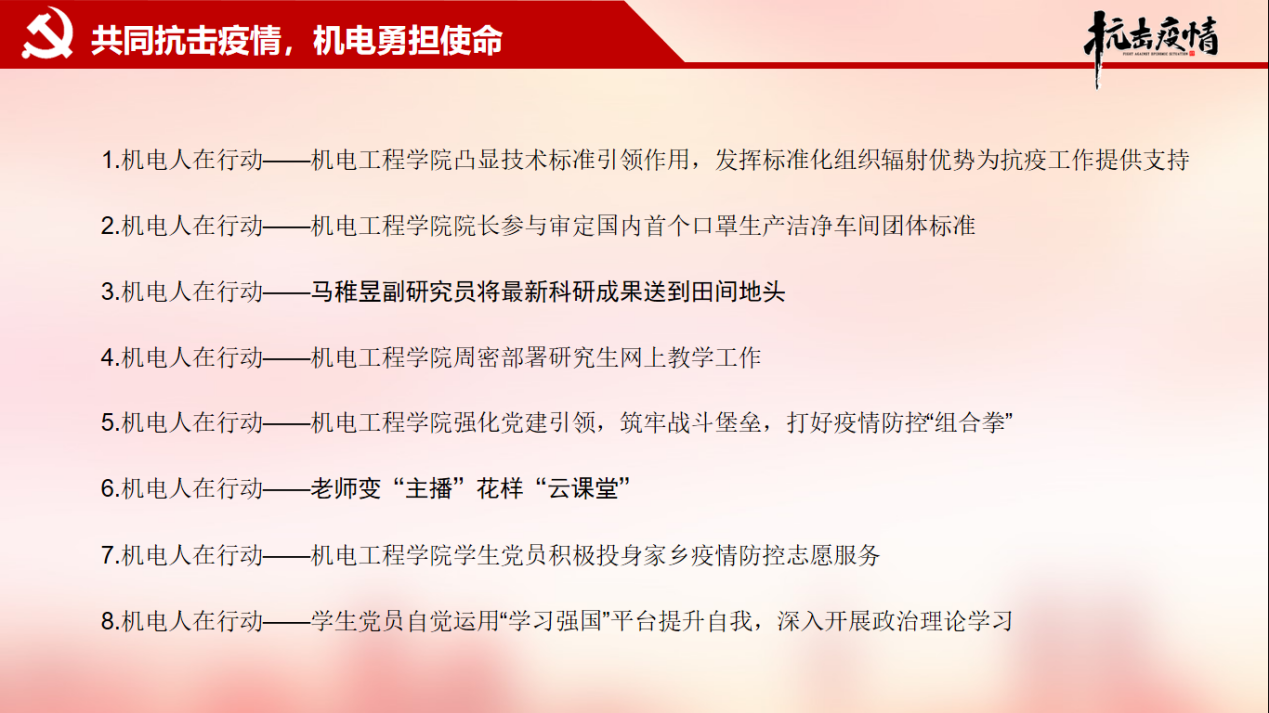 共同抗击疫情，机电勇担使命

抗击疫情

1.机电人在行动——机电工程学院凸显技术标准引领作用，发挥标准化组织辐射优势为抗疫工作提供支持

2.机电人在行动——机电工程学院院长参与审定国内首个口罩生产洁净车间团体标准

3.机电人在行动——马稚昱副研究员将最新科研成果送到田间地头

4.机电人在行动——机电工程学院周密部署研究生网上教学工作

5.机电人在行动——机电工程学院强化党建引领，筑牢战斗堡垒，打好疫情防控“组合拳”

6.机电人在行动——老师变“主播”花样“云课堂”

7.机电人在行动——机电工程学院学生党员积极投身家乡疫情防控志愿服务

8.机电人在行动——学生党员自觉运用“学习强国”平台提升自我，深入开展政治理论学习